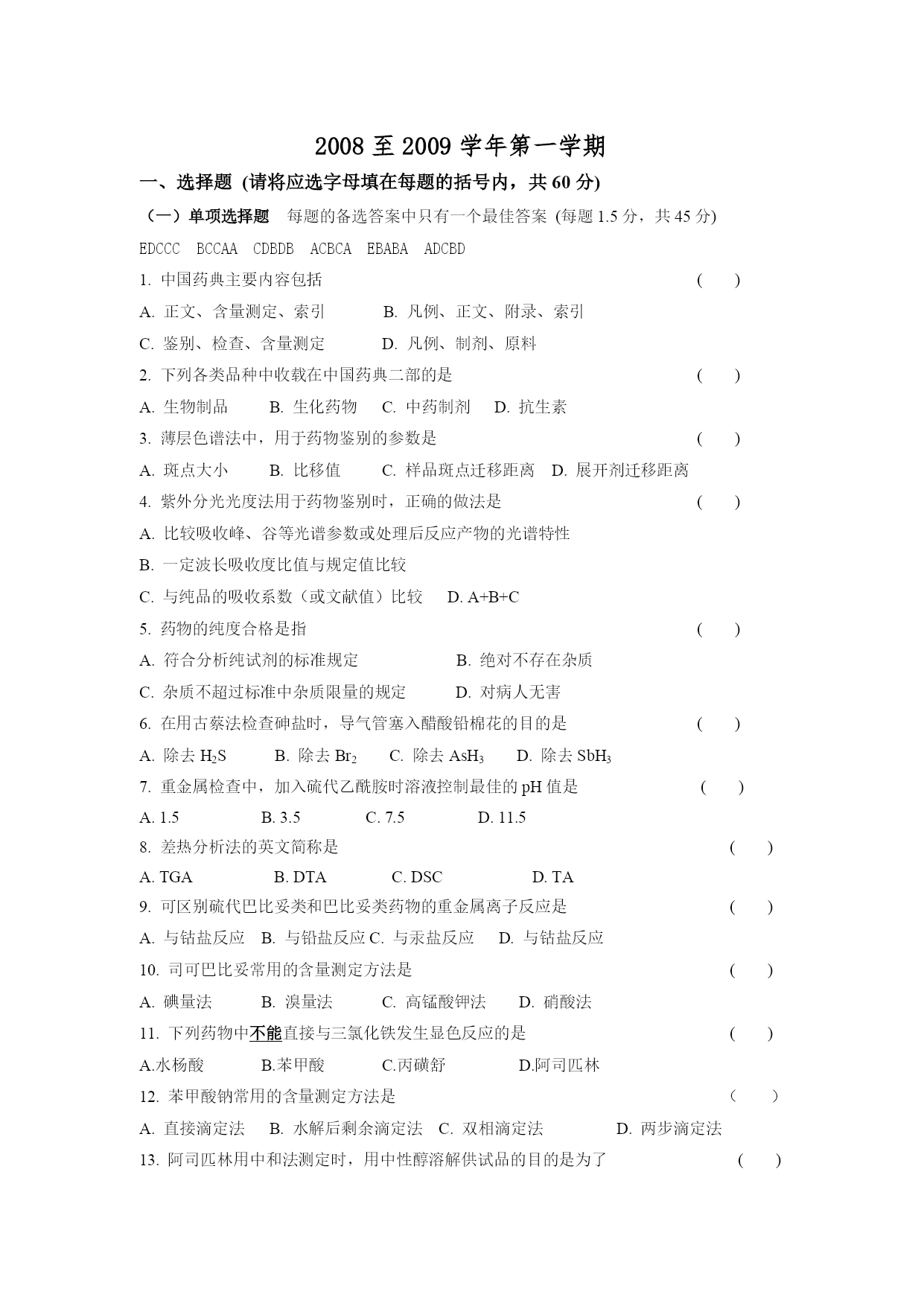 2008 至 2009 学年第一学期

一、选择题 (请将应选字母填在每题的括号内，共 60 分)

（一）单项选择题　每题的备选答案中只有一个最佳答案 (每题 1.5 分，共 45 分)

EDCCC　BCCAA　CDBDB　ACBCA　EBABA　ADCBD

1. 中国药典主要内容包括　(　　)

A. 正文、含量测定、索引　B. 凡例、正文、附录、索引

C. 鉴别、检查、含量测定　D. 凡例、制剂、原料

2. 下列各类品种中收载在中国药典二部的是　(　　)

A. 生物制品　B. 生化药物　C. 中药制剂　D. 抗生素

3. 薄层色谱法中，用于药物鉴别的参数是　(　　)

A. 斑点大小　B. 比移值　C. 样品斑点迁移距离　D. 展开剂迁移距离

4. 紫外分光光度法用于药物鉴别时，正确的做法是　(　　)

A. 比较吸收峰、谷等光谱参数或处理后反应产物的光谱特性

B. 一定波长吸收度比值与规定值比较

C. 与纯品的吸收系数（或文献值）比较　D. A+B+C

5. 药物的纯度合格是指　(　　)

A. 符合分析纯试剂的标准规定　B. 绝对不存在杂质

C. 杂质不超过标准中杂质限量的规定　D. 对病人无害

6. 在用古蔡法检查砷盐时，导气管塞入醋酸铅棉花的目的是　(　　)

A. 除去 $H_2S$　B. 除去 $Br_2$　C. 除去 $AsH_3$　D. 除去 $SbH_3$

7. 重金属检查中，加入硫代乙酰胺时溶液控制最佳的 pH 值是　(　　)

A. 1.5　B. 3.5　C. 7.5　D. 11.5

8. 差热分析法的英文简称是　(　　)

A. TGA　B. DTA　C. DSC　D. TA

9. 可区别硫代巴比妥类和巴比妥类药物的重金属离子反应是　(　　)

A. 与钴盐反应　B. 与铅盐反应 C. 与汞盐反应　D. 与钴盐反应

10. 司可巴比妥常用的含量测定方法是　(　　)

A. 碘量法　B. 溴量法　C. 高锰酸钾法　D. 硝酸法

11. 下列药物中不能直接与三氯化铁发生显色反应的是　(　　)

A.水杨酸　B.苯甲酸　C.丙磺舒　D.阿司匹林

12. 苯甲酸钠常用的含量测定方法是　(　　)

A. 直接滴定法　B. 水解后剩余滴定法　C. 双相滴定法　D. 两步滴定法

13. 阿司匹林用中和法测定时，用中性醇溶解供试品的目的是为了　(　　)